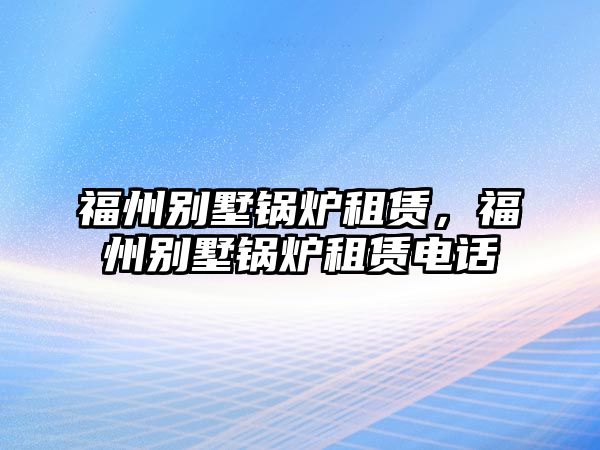 福州别墅锅炉租赁，福州别墅锅炉租赁电话